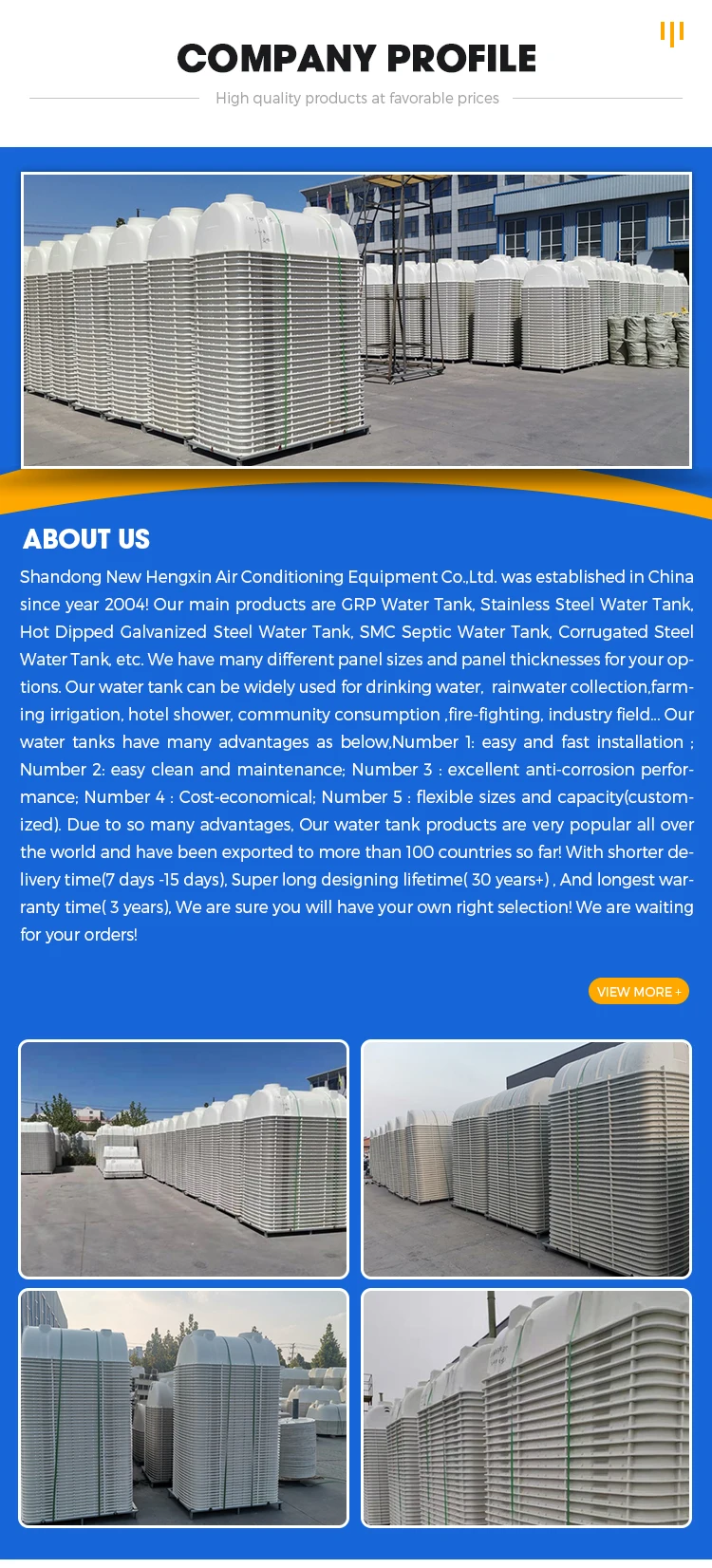 COMPANY PROFILE

High quality products at favorable prices

ABOUT US

Shandong New Hengxin Air Conditioning Equipment Co.,Ltd. was established in China since year 2004! Our main products are GRP Water Tank, Stainless Steel Water Tank, Hot Dipped Galvanized Steel Water Tank, SMC Septic Water Tank, Corrugated Steel Water Tank, etc. We have many different panel sizes and panel thicknesses for your options. Our water tank can be widely used for drinking water, rainwater collection,farming irrigation, hotel shower, community consumption ,fire-fighting, industry field... Our water tanks have many advantages as below,Number 1: easy and fast installation ; Number 2: easy clean and maintenance; Number 3 : excellent anti-corrosion performance; Number 4 : Cost-economical; Number 5 : flexible sizes and capacity(customized). Due to so many advantages, Our water tank products are very popular all over the world and have been exported to more than 100 countries so far! With shorter delivery time(7 days -15 days), Super long designing lifetime( 30 years+) , And longest warranty time( 3 years), We are sure you will have your own right selection! We are waiting for your orders!

VIEW MORE +